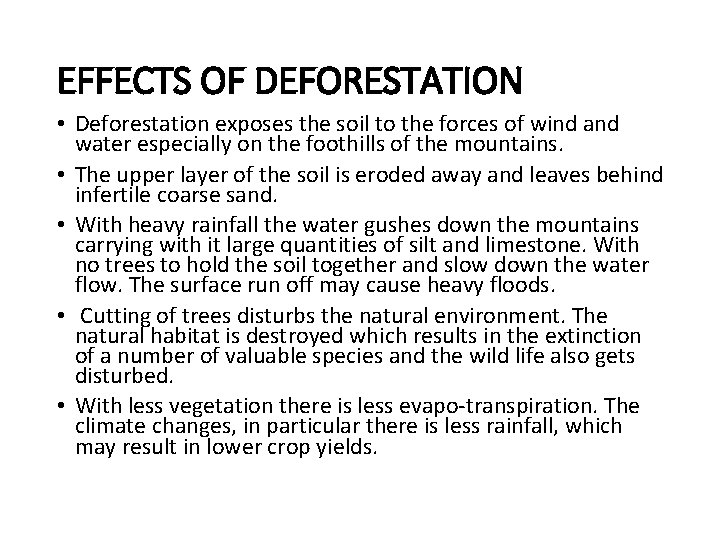 EFFECTS OF DEFORESTATION

• Deforestation exposes the soil to the forces of wind and water especially on the foothills of the mountains.

• The upper layer of the soil is eroded away and leaves behind infertile coarse sand.

• With heavy rainfall the water gushes down the mountains carrying with it large quantities of silt and limestone. With no trees to hold the soil together and slow down the water flow. The surface run off may cause heavy floods.

• Cutting of trees disturbs the natural environment. The natural habitat is destroyed which results in the extinction of a number of valuable species and the wild life also gets disturbed.

• With less vegetation there is less evapo-transpiration. The climate changes, in particular there is less rainfall, which may result in lower crop yields.